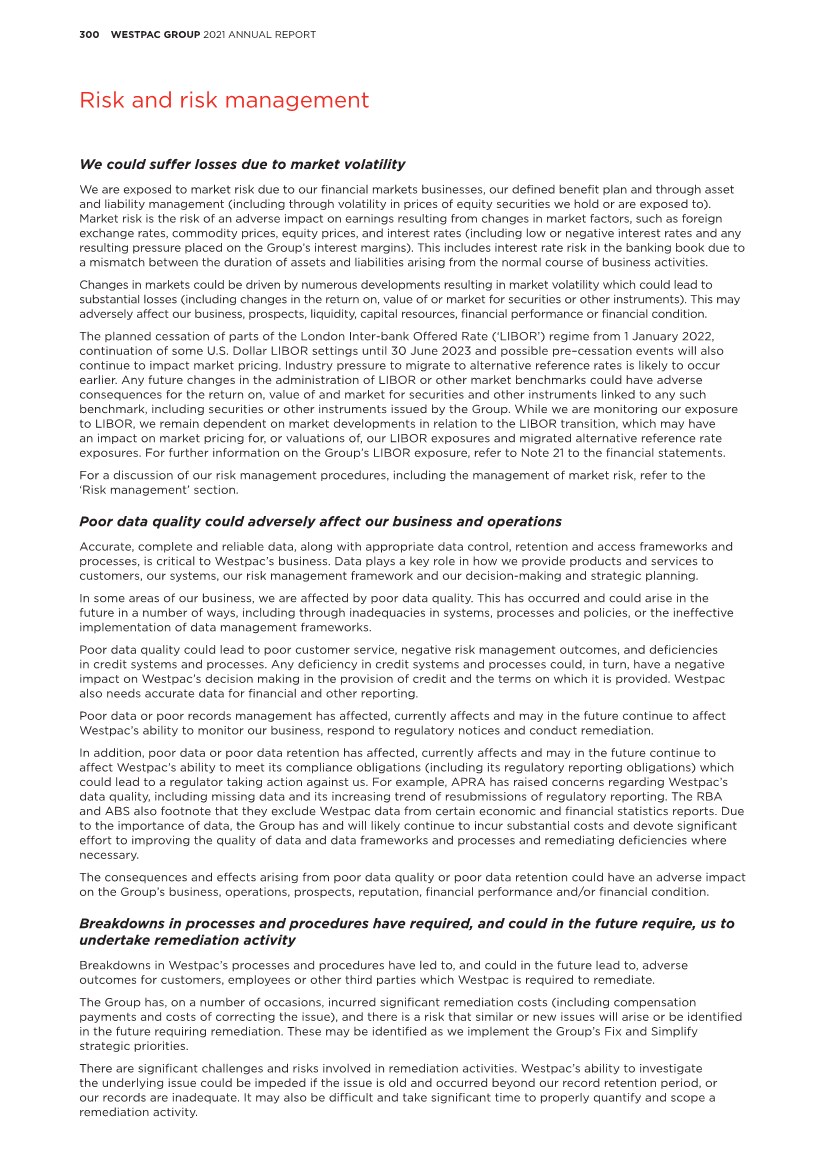 300 WESTPAC GROUP 2021 ANNUAL REPORT

Risk and risk management

We could suffer losses due to market volatility

We are exposed to market risk due to our financial markets businesses, our defined benefit plan and through asset and liability management (including through volatility in prices of equity securities we hold or are exposed to). Market risk is the risk of an adverse impact on earnings resulting from changes in market factors, such as foreign exchange rates, commodity prices, equity prices, and interest rates (including low or negative interest rates and any resulting pressure placed on the Group's interest margins). This includes interest rate risk in the banking book due to a mismatch between the duration of assets and liabilities arising from the normal course of business activities.

Changes in markets could be driven by numerous developments resulting in market volatility which could lead to substantial losses (including changes in the return on, value of or market for securities or other instruments). This may adversely affect our business, prospects, liquidity, capital resources, financial performance or financial condition.

The planned cessation of parts of the London Inter-bank Offered Rate ('LIBOR') regime from 1 January 2022, continuation of some U.S. Dollar LIBOR settings until 30 June 2023 and possible pre–cessation events will also continue to impact market pricing. Industry pressure to migrate to alternative reference rates is likely to occur earlier. Any future changes in the administration of LIBOR or other market benchmarks could have adverse consequences for the return on, value of and market for securities and other instruments linked to any such benchmark, including securities or other instruments issued by the Group. While we are monitoring our exposure to LIBOR, we remain dependent on market developments in relation to the LIBOR transition, which may have an impact on market pricing for, or valuations of, our LIBOR exposures and migrated alternative reference rate exposures. For further information on the Group's LIBOR exposure, refer to Note 21 to the financial statements.

For a discussion of our risk management procedures, including the management of market risk, refer to the 'Risk management' section.

Poor data quality could adversely affect our business and operations

Accurate, complete and reliable data, along with appropriate data control, retention and access frameworks and processes, is critical to Westpac's business. Data plays a key role in how we provide products and services to customers, our systems, our risk management framework and our decision-making and strategic planning.

In some areas of our business, we are affected by poor data quality. This has occurred and could arise in the future in a number of ways, including through inadequacies in systems, processes and policies, or the ineffective implementation of data management frameworks.

Poor data quality could lead to poor customer service, negative risk management outcomes, and deficiencies in credit systems and processes. Any deficiency in credit systems and processes could, in turn, have a negative impact on Westpac's decision making in the provision of credit and the terms on which it is provided. Westpac also needs accurate data for financial and other reporting.

Poor data or poor records management has affected, currently affects and may in the future continue to affect Westpac's ability to monitor our business, respond to regulatory notices and conduct remediation.

In addition, poor data or poor data retention has affected, currently affects and may in the future continue to affect Westpac's ability to meet its compliance obligations (including its regulatory reporting obligations) which could lead to a regulator taking action against us. For example, APRA has raised concerns regarding Westpac's data quality, including missing data and its increasing trend of resubmissions of regulatory reporting. The RBA and ABS also footnote that they exclude Westpac data from certain economic and financial statistics reports. Due to the importance of data, the Group has and will likely continue to incur substantial costs and devote significant effort to improving the quality of data and data frameworks and processes and remediating deficiencies where necessary.

The consequences and effects arising from poor data quality or poor data retention could have an adverse impact on the Group's business, operations, prospects, reputation, financial performance and/or financial condition.

Breakdowns in processes and procedures have required, and could in the future require, us to undertake remediation activity

Breakdowns in Westpac's processes and procedures have led to, and could in the future lead to, adverse outcomes for customers, employees or other third parties which Westpac is required to remediate.

The Group has, on a number of occasions, incurred significant remediation costs (including compensation payments and costs of correcting the issue), and there is a risk that similar or new issues will arise or be identified in the future requiring remediation. These may be identified as we implement the Group's Fix and Simplify strategic priorities.

There are significant challenges and risks involved in remediation activities. Westpac's ability to investigate the underlying issue could be impeded if the issue is old and occurred beyond our record retention period, or our records are inadequate. It may also be difficult and take significant time to properly quantify and scope a remediation activity.